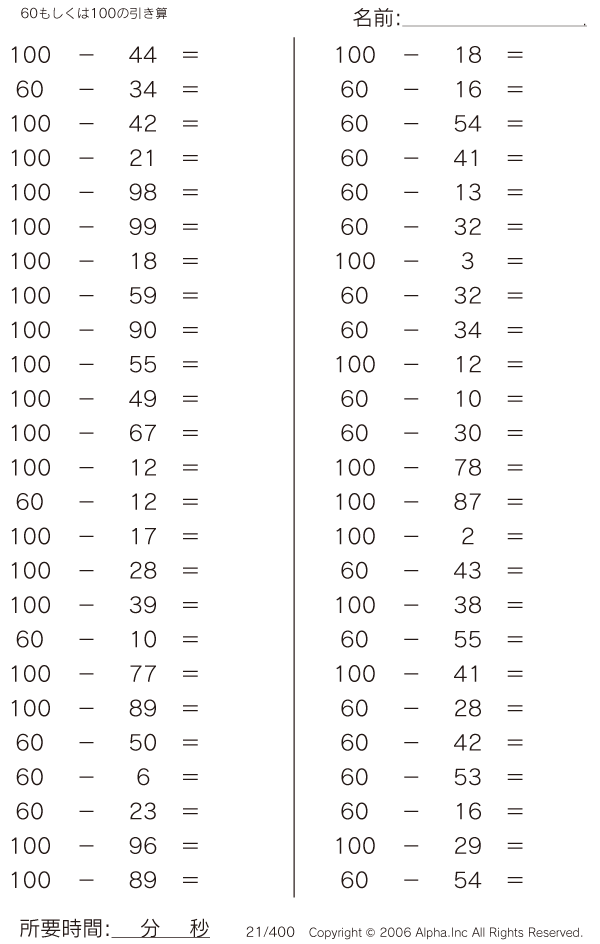 60もしくは100の引き算

名前:

100 − 44 =
60 − 34 =
100 − 42 =
100 − 21 =
100 − 98 =
100 − 99 =
100 − 18 =
100 − 59 =
100 − 90 =
100 − 55 =
100 − 49 =
100 − 67 =
100 − 12 =
60 − 12 =
100 − 17 =
100 − 28 =
100 − 39 =
60 − 10 =
100 − 77 =
100 − 89 =
60 − 50 =
60 − 6 =
60 − 23 =
100 − 96 =
100 − 89 =

100 − 18 =
60 − 16 =
60 − 54 =
60 − 41 =
60 − 13 =
60 − 32 =
100 − 3 =
60 − 32 =
60 − 34 =
100 − 12 =
60 − 10 =
60 − 30 =
100 − 78 =
100 − 87 =
100 − 2 =
60 − 43 =
100 − 38 =
60 − 55 =
100 − 41 =
60 − 28 =
60 − 42 =
60 − 53 =
60 − 16 =
100 − 29 =
60 − 54 =

所要時間: 分 秒

21/400 Copyright © 2006 Alpha.Inc All Rights Reserved.